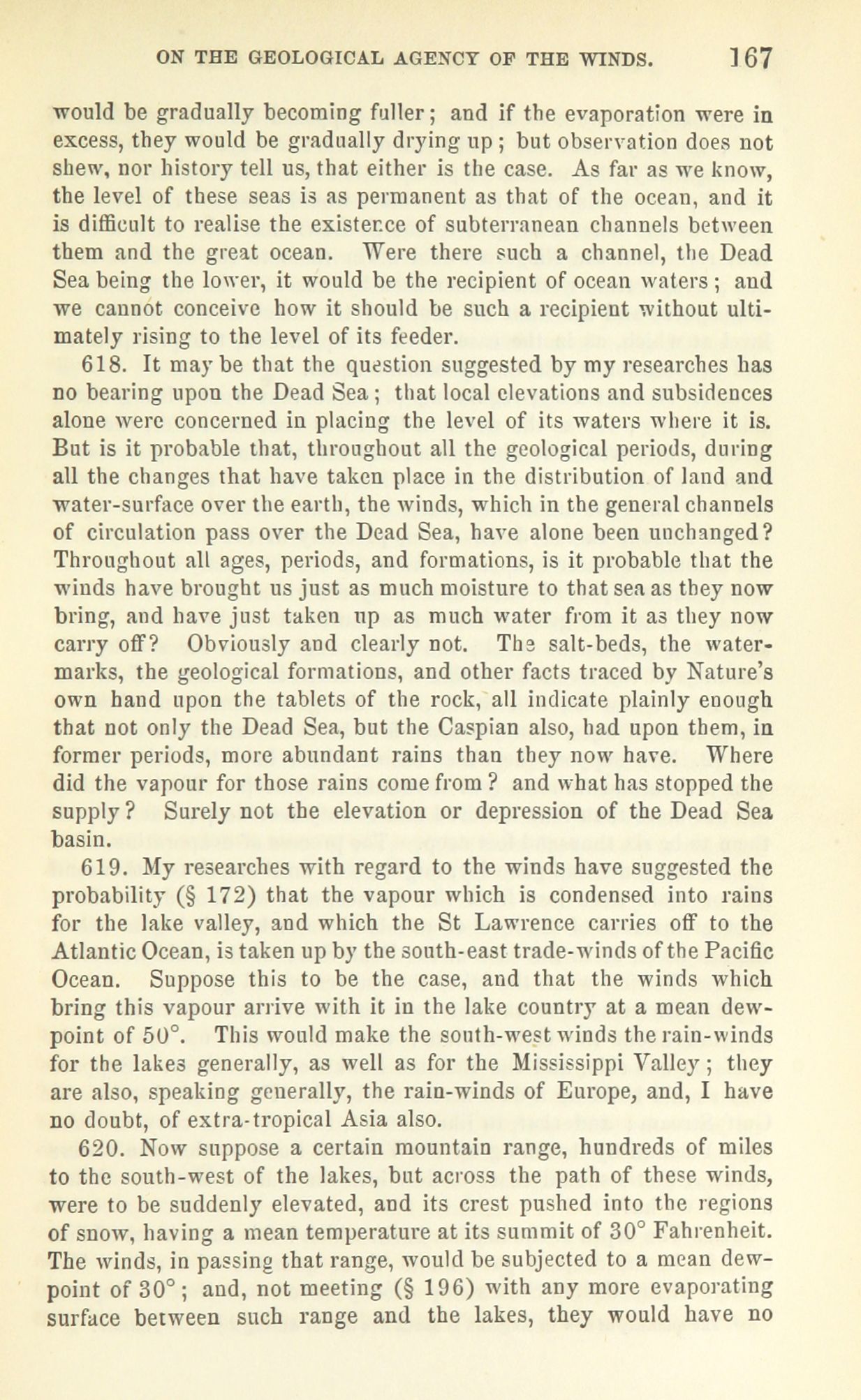 ON THE GEOLOGICAL AGENCY OF THE WINDS. 167

would be gradually becoming fuller; and if the evaporation were in excess, they would be gradually drying up; but observation does not shew, nor history tell us, that either is the case. As far as we know, the level of these seas is as permanent as that of the ocean, and it is difficult to realise the existence of subterranean channels between them and the great ocean. Were there such a channel, the Dead Sea being the lower, it would be the recipient of ocean waters; and we cannot conceive how it should be such a recipient without ultimately rising to the level of its feeder.

618. It may be that the question suggested by my researches has no bearing upon the Dead Sea; that local elevations and subsidences alone were concerned in placing the level of its waters where it is. But is it probable that, throughout all the geological periods, during all the changes that have taken place in the distribution of land and water-surface over the earth, the winds, which in the general channels of circulation pass over the Dead Sea, have alone been unchanged? Throughout all ages, periods, and formations, is it probable that the winds have brought us just as much moisture to that sea as they now bring, and have just taken up as much water from it as they now carry off? Obviously and clearly not. The salt-beds, the water-marks, the geological formations, and other facts traced by Nature's own hand upon the tablets of the rock, all indicate plainly enough that not only the Dead Sea, but the Caspian also, had upon them, in former periods, more abundant rains than they now have. Where did the vapour for those rains come from? and what has stopped the supply? Surely not the elevation or depression of the Dead Sea basin.

619. My researches with regard to the winds have suggested the probability (§ 172) that the vapour which is condensed into rains for the lake valley, and which the St Lawrence carries off to the Atlantic Ocean, is taken up by the south-east trade-winds of the Pacific Ocean. Suppose this to be the case, and that the winds which bring this vapour arrive with it in the lake country at a mean dew-point of 50°. This would make the south-west winds the rain-winds for the lakes generally, as well as for the Mississippi Valley; they are also, speaking generally, the rain-winds of Europe, and, I have no doubt, of extra-tropical Asia also.

620. Now suppose a certain mountain range, hundreds of miles to the south-west of the lakes, but across the path of these winds, were to be suddenly elevated, and its crest pushed into the regions of snow, having a mean temperature at its summit of 30° Fahrenheit. The winds, in passing that range, would be subjected to a mean dew-point of 30°; and, not meeting (§ 196) with any more evaporating surface between such range and the lakes, they would have no